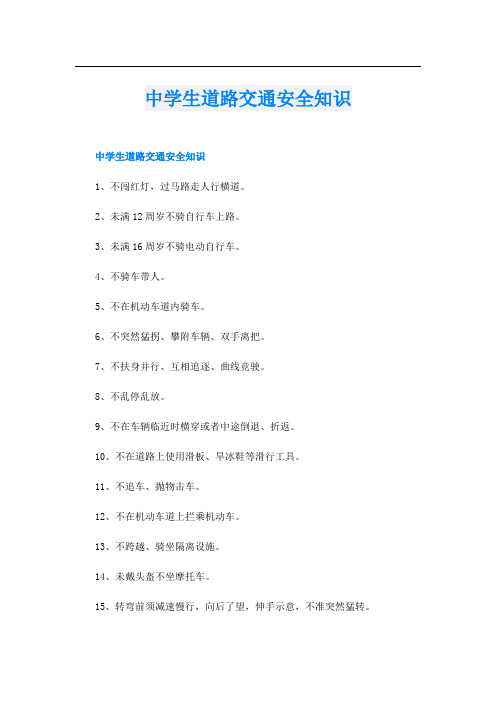 中学生道路交通安全知识

中学生道路交通安全知识

1、不闯红灯，过马路走人行横道。

2、未满 12 周岁不骑自行车上路。

3、未满 16 周岁不骑电动自行车。

4、不骑车带人。

5、不在机动车道内骑车。

6、不突然猛拐、攀附车辆、双手离把。

7、不扶身并行、互相追逐、曲线竞驶。

8、不乱停乱放。

9、不在车辆临近时横穿或者中途倒退、折返。

10、不在道路上使用滑板、旱冰鞋等滑行工具。

11、不追车、抛物击车。

12、不在机动车道上拦乘机动车。

13、不跨越、骑坐隔离设施。

14、未戴头盔不坐摩托车。

15、转弯前须减速慢行，向后了望，伸手示意，不准突然猛转。